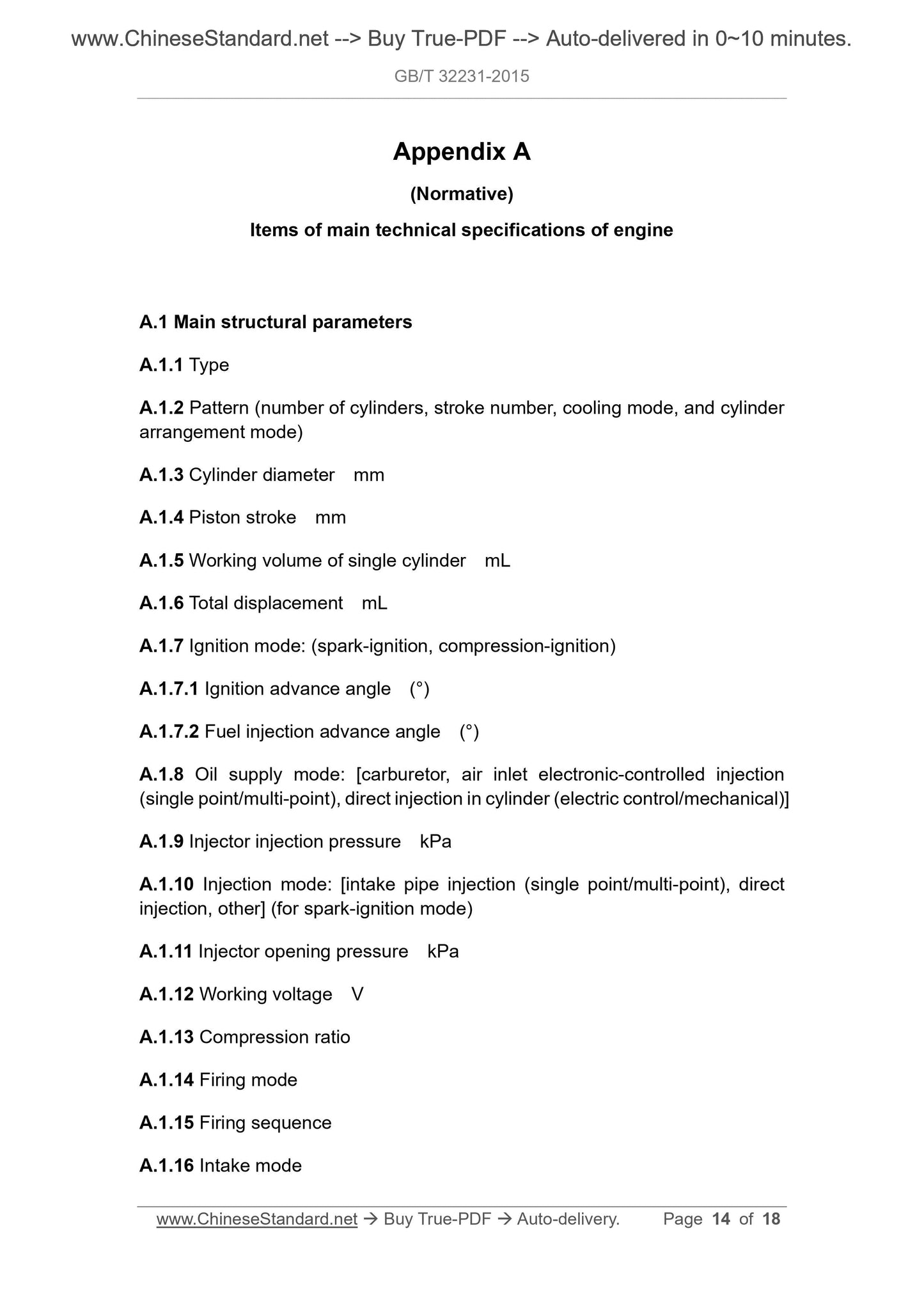 www.ChineseStandard.net --> Buy True-PDF --> Auto-delivered in 0~10 minutes.

GB/T 32231-2015

Appendix A

(Normative)

Items of main technical specifications of engine

A.1 Main structural parameters

A.1.1 Type

A.1.2 Pattern (number of cylinders, stroke number, cooling mode, and cylinder arrangement mode)

A.1.3 Cylinder diameter mm

A.1.4 Piston stroke mm

A.1.5 Working volume of single cylinder mL

A.1.6 Total displacement mL

A.1.7 Ignition mode: (spark-ignition, compression-ignition)

A.1.7.1 Ignition advance angle (°)

A.1.7.2 Fuel injection advance angle (°)

A.1.8 Oil supply mode: [carburetor, air inlet electronic-controlled injection (single point/multi-point), direct injection in cylinder (electric control/mechanical)]

A.1.9 Injector injection pressure kPa

A.1.10 Injection mode: [intake pipe injection (single point/multi-point), direct injection, other] (for spark-ignition mode)

A.1.11 Injector opening pressure kPa

A.1.12 Working voltage V

A.1.13 Compression ratio

A.1.14 Firing mode

A.1.15 Firing sequence

A.1.16 Intake mode

www.ChineseStandard.net → Buy True-PDF → Auto-delivery. Page 14 of 18